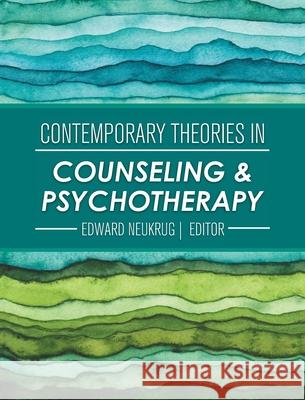 CONTEMPORARY THEORIES IN

COUNSELING & PSYCHOTHERAPY

EDWARD NEUKRUG | EDITOR

Kraina Książek